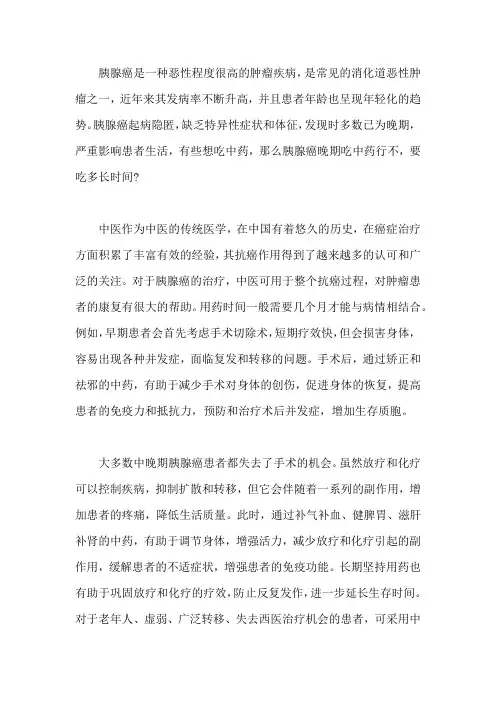 胰腺癌是一种恶性程度很高的肿瘤疾病，是常见的消化道恶性肿瘤之一，近年来其发病率不断升高，并且患者年龄也呈现年轻化的趋势。胰腺癌起病隐匿，缺乏特异性症状和体征，发现时多数已为晚期，严重影响患者生活，有些想吃中药，那么胰腺癌晚期吃中药行不，要吃多长时间?

中医作为中医的传统医学，在中国有着悠久的历史，在癌症治疗方面积累了丰富有效的经验，其抗癌作用得到了越来越多的认可和广泛的关注。对于胰腺癌的治疗，中医可用于整个抗癌过程，对肿瘤患者的康复有很大的帮助。用药时间一般需要几个月才能与病情相结合。例如，早期患者会首先考虑手术切除术，短期疗效快，但会损害身体，容易出现各种并发症，面临复发和转移的问题。手术后，通过矫正和祛邪的中药，有助于减少手术对身体的创伤，促进身体的恢复，提高患者的免疫力和抵抗力，预防和治疗术后并发症，增加生存质胞。

大多数中晚期胰腺癌患者都失去了手术的机会。虽然放疗和化疗可以控制疾病，抑制扩散和转移，但它会伴随着一系列的副作用，增加患者的疼痛，降低生活质量。此时，通过补气补血、健脾胃、滋肝补肾的中药，有助于调节身体，增强活力，减少放疗和化疗引起的副作用，缓解患者的不适症状，增强患者的免疫功能。长期坚持用药也有助于巩固放疗和化疗的疗效，防止反复发作，进一步延长生存时间。对于老年人、虚弱、广泛转移、失去西医治疗机会的患者，可采用中